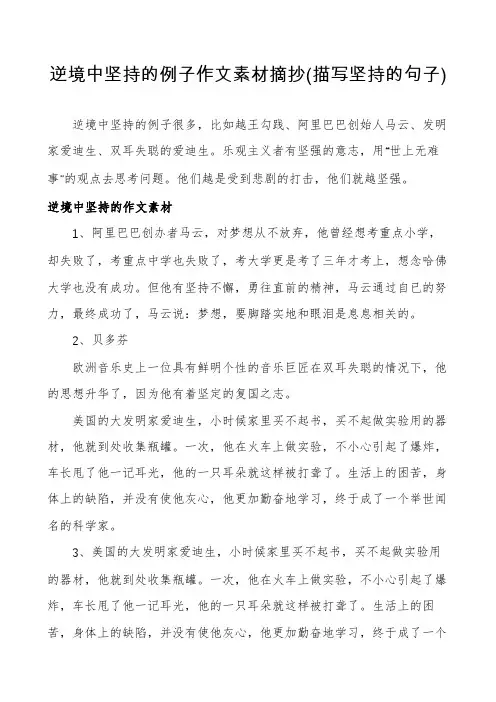 逆境中坚持的例子作文素材摘抄(描写坚持的句子)

逆境中坚持的例子很多，比如越王勾践、阿里巴巴创始人马云、发明家爱迪生、双耳失聪的爱迪生。乐观主义者有坚强的意志，用“世上无难事”的观点去思考问题。他们越是受到悲剧的打击，他们就越坚强。

逆境中坚持的作文素材

1、阿里巴巴创办者马云，对梦想从不放弃，他曾经想考重点小学，却失败了，考重点中学也失败了，考大学更是考了三年才考上，想念哈佛大学也没有成功。但他有坚持不懈，勇往直前的精神，马云通过自己的努力，最终成功了，马云说：梦想，要脚踏实地和眼泪是息息相关的。

2、贝多芬

欧洲音乐史上一位具有鲜明个性的音乐巨匠在双耳失聪的情况下，他的思想升华了，因为他有着坚定的复国之志。

美国的大发明家爱迪生，小时候家里买不起书，买不起做实验用的器材，他就到处收集瓶罐。一次，他在火车上做实验，不小心引起了爆炸，车长甩了他一记耳光，他的一只耳朵就这样被打聋了。生活上的困苦，身体上的缺陷，并没有使他灰心，他更加勤奋地学习，终于成了一个举世闻名的科学家。

3、美国的大发明家爱迪生，小时候家里买不起书，买不起做实验用的器材，他就到处收集瓶罐。一次，他在火车上做实验，不小心引起了爆炸，车长甩了他一记耳光，他的一只耳朵就这样被打聋了。生活上的困苦，身体上的缺陷，并没有使他灰心，他更加勤奋地学习，终于成了一个